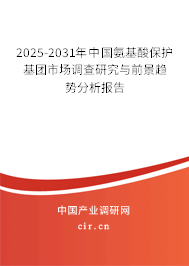 2025-2031年中国氨基酸保护基团市场调查研究与前景趋势分析报告

中国产业调研网
cir.cn